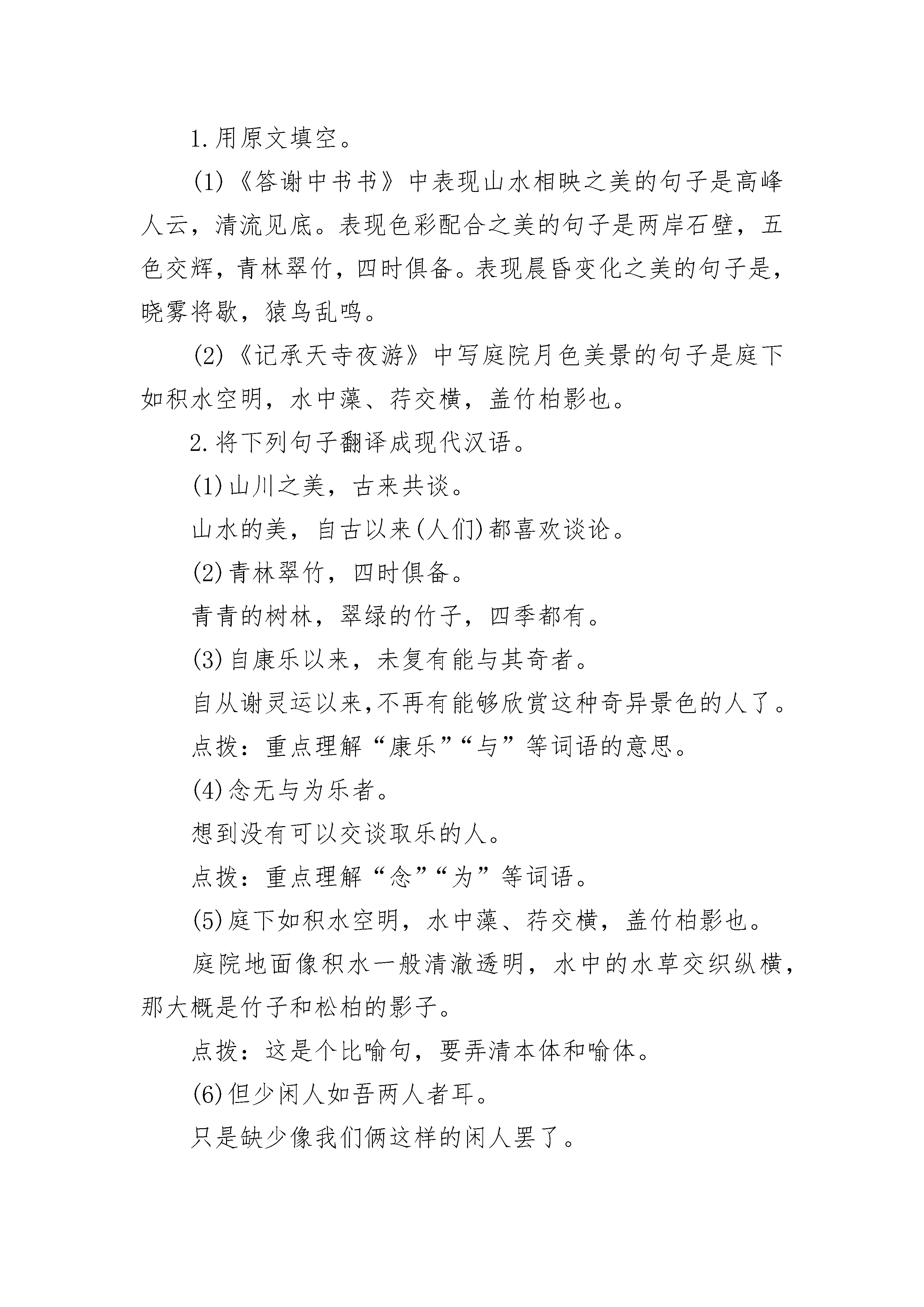 1.用原文填空。

(1)《答谢中书书》中表现山水相映之美的句子是高峰人云，清流见底。表现色彩配合之美的句子是两岸石壁，五色交辉，青林翠竹，四时俱备。表现晨昏变化之美的句子是，晓雾将歇，猿鸟乱鸣。

(2)《记承天寺夜游》中写庭院月色美景的句子是庭下如积水空明，水中藻、荇交横，盖竹柏影也。

2.将下列句子翻译成现代汉语。

(1)山川之美，古来共谈。

山水的美，自古以来(人们)都喜欢谈论。

(2)青林翠竹，四时俱备。

青青的树林，翠绿的竹子，四季都有。

(3)自康乐以来，未复有能与其奇者。

自从谢灵运以来,不再有能够欣赏这种奇异景色的人了。

点拨：重点理解“康乐”“与”等词语的意思。

(4)念无与为乐者。

想到没有可以交谈取乐的人。

点拨：重点理解“念”“为”等词语。

(5)庭下如积水空明，水中藻、荇交横，盖竹柏影也。

庭院地面像积水一般清澈透明，水中的水草交织纵横，那大概是竹子和松柏的影子。

点拨：这是个比喻句，要弄清本体和喻体。

(6)但少闲人如吾两人者耳。

只是缺少像我们俩这样的闲人罢了。